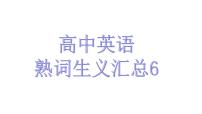 高中英语
熟词生义汇总6